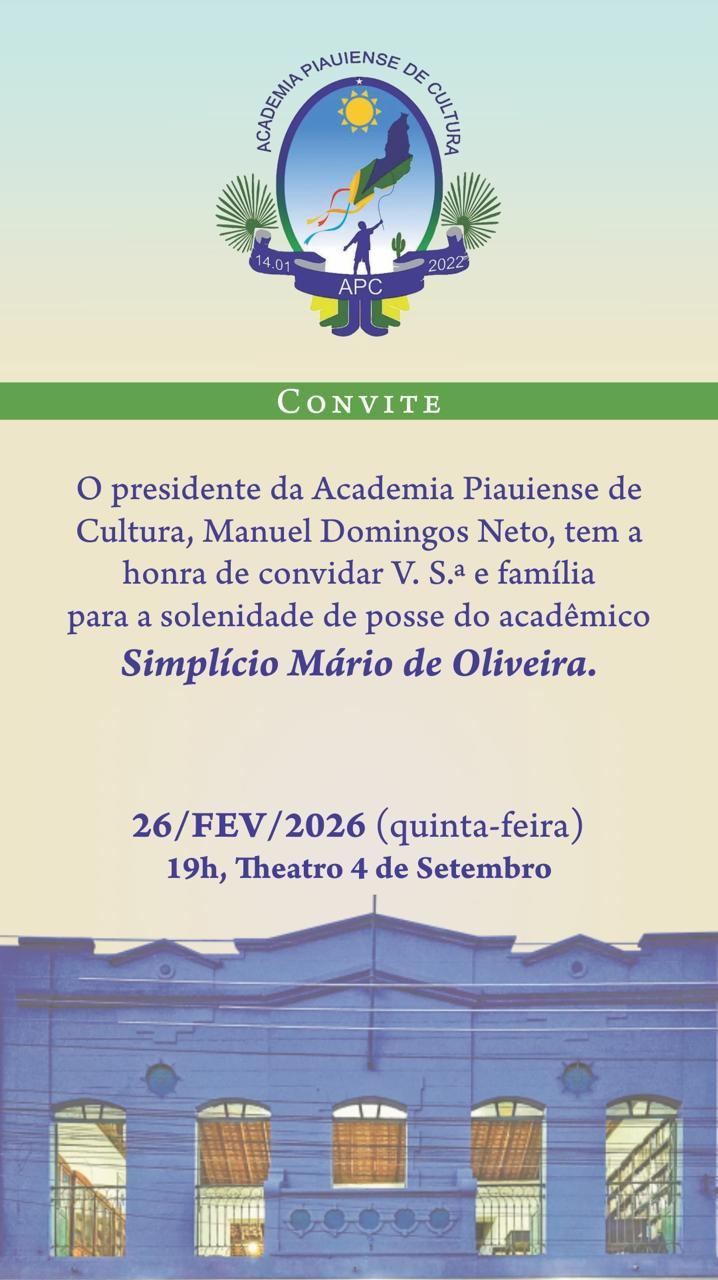 ACADEMIA PIAUIENSE DE CULTURA

14.01 2022

APC

CONVITE

O presidente da Academia Piauiense de Cultura, Manuel Domingos Neto, tem a honra de convidar V. S.ª e família para a solenidade de posse do acadêmico Simplício Mário de Oliveira.

26/FEV/2026 (quinta-feira)
19h, Theatro 4 de Setembro